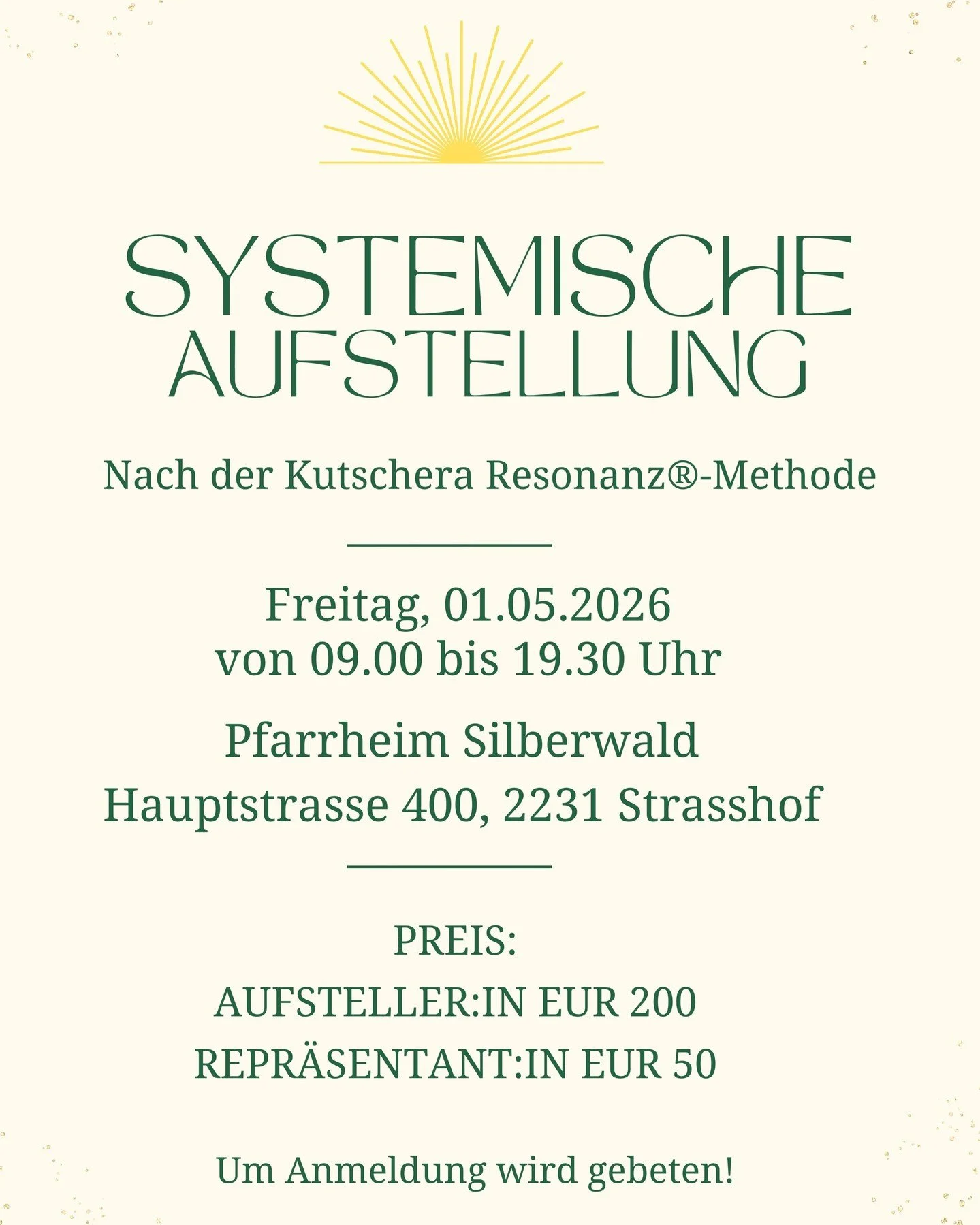 SYSTEMISCHE AUFSTELLUNG

Nach der Kutschera Resonanz®-Methode

Freitag, 01.05.2026
von 09.00 bis 19.30 Uhr

Pfarrheim Silberwald
Hauptstrasse 400, 2231 Strasshof

PREIS:
AUFSTELLER:IN EUR 200
REPRÄSENTANT:IN EUR 50

Um Anmeldung wird gebeten!